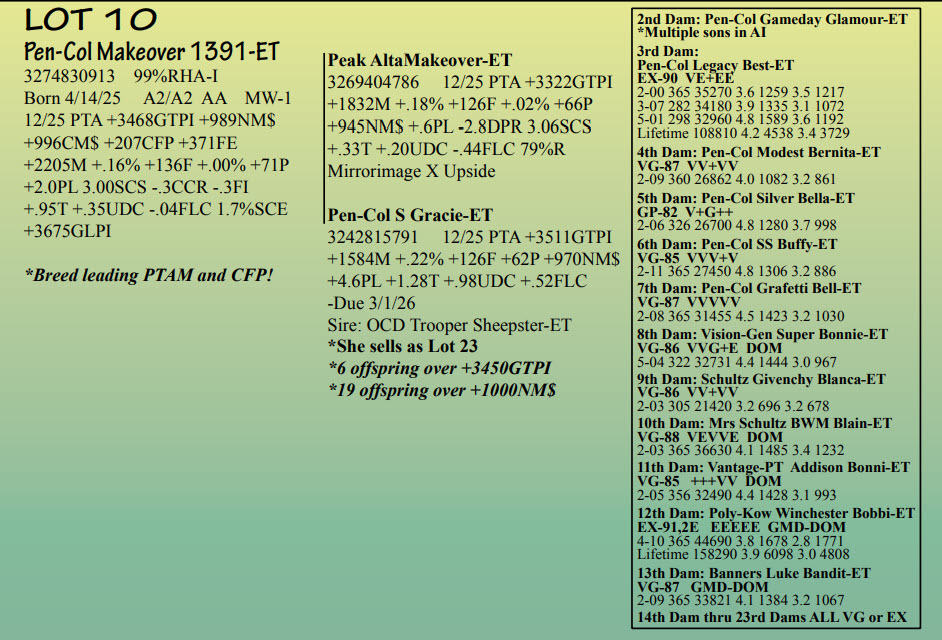 LOT 10

Pen-Col Makeover 1391-ET
3274830913 99%RHA-I
Born 4/14/25 A2/A2 AA MW-1
12/25 PTA +3468GTPI +989NM$ +996CM$ +207CFP +371FE +2205M +.16% +136F +.00% +71P +2.0PL 3.00SCS -.3CCR -.3FI +.95T +.35UDC -.04FLC 1.7%SCE +3675GLPI

*Breed leading PTAM and CFP!

Peak AltaMakeover-ET
3269404786 12/25 PTA +3322GTPI +1832M +.18% +126F +.02% +66P +945NM$ +.6PL -2.8DPR 3.06SCS +.33T +.20UDC -.44FLC 79%R
Mirrorimage X Upside

Pen-Col S Gracie-ET
3242815791 12/25 PTA +3511GTPI +1584M +.22% +126F +62P +970NM$ +4.6PL +1.28T +.98UDC +.52FLC
-Due 3/1/26
Sire: OCD Trooper Sheepster-ET
*She sells as Lot 23
*6 offspring over +3450GTPI
*19 offspring over +1000NM$

2nd Dam: Pen-Col Gameday Glamour-ET
*Multiple sons in AI
3rd Dam:
Pen-Col Legacy Best-ET
EX-90 VE+EE
2-00 365 35270 3.6 1259 3.5 1217
3-07 282 34180 3.9 1335 3.1 1072
5-01 298 32960 4.8 1589 3.6 1192
Lifetime 108810 4.2 4538 3.4 3729
4th Dam: Pen-Col Modest Bernita-ET
VG-87 VV+VV
2-09 360 26862 4.0 1082 3.2 861
5th Dam: Pen-Col Silver Bella-ET
GP-82 V+G++
2-06 326 26700 4.8 1280 3.7 998
6th Dam: Pen-Col SS Buffy-ET
VG-85 VVV+V
2-11 365 27450 4.8 1306 3.2 886
7th Dam: Pen-Col Grafetti Bell-ET
VG-87 VVVVV
2-08 365 31455 4.5 1423 3.2 1030
8th Dam: Vision-Gen Super Bonnie-ET
VG-86 VVG+E DOM
5-04 322 32731 4.4 1444 3.0 967
9th Dam: Schultz Givenchy Blanca-ET
VG-86 VV+VV
2-03 305 21420 3.2 696 3.2 678
10th Dam: Mrs Schultz BWM Blain-ET
VG-88 VEVVE DOM
2-03 365 36630 4.1 1485 3.4 1232
11th Dam: Vantage-PT Addison Bonni-ET
VG-85 +++VV DOM
2-05 356 32490 4.4 1428 3.1 993
12th Dam: Poly-Kow Winchester Bobbi-ET
EX-91,2E EEEEE GMD-DOM
4-10 365 44690 3.8 1678 2.8 1771
Lifetime 158290 3.9 6098 3.0 4808
13th Dam: Banners Luke Bandit-ET
VG-87 GMD-DOM
2-09 365 33821 4.1 1384 3.2 1067
14th Dam thru 23rd Dams ALL VG or EX